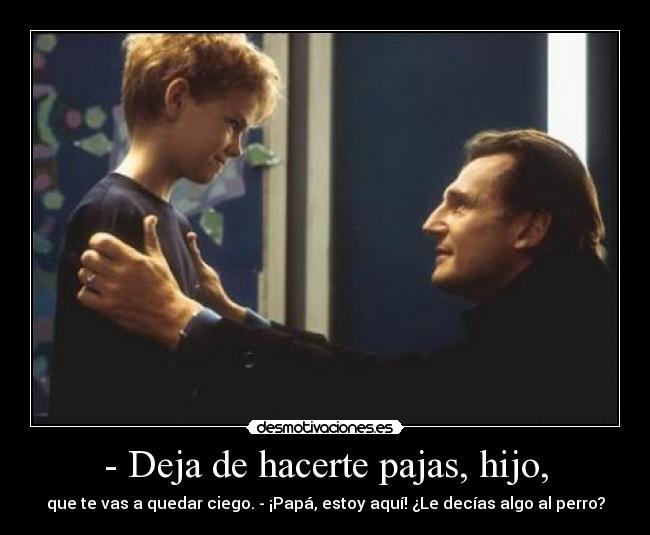 desmotivaciones.es

- Deja de hacerte pajas, hijo,

que te vas a quedar ciego. - ¡Papá, estoy aquí! ¿Le decías algo al perro?